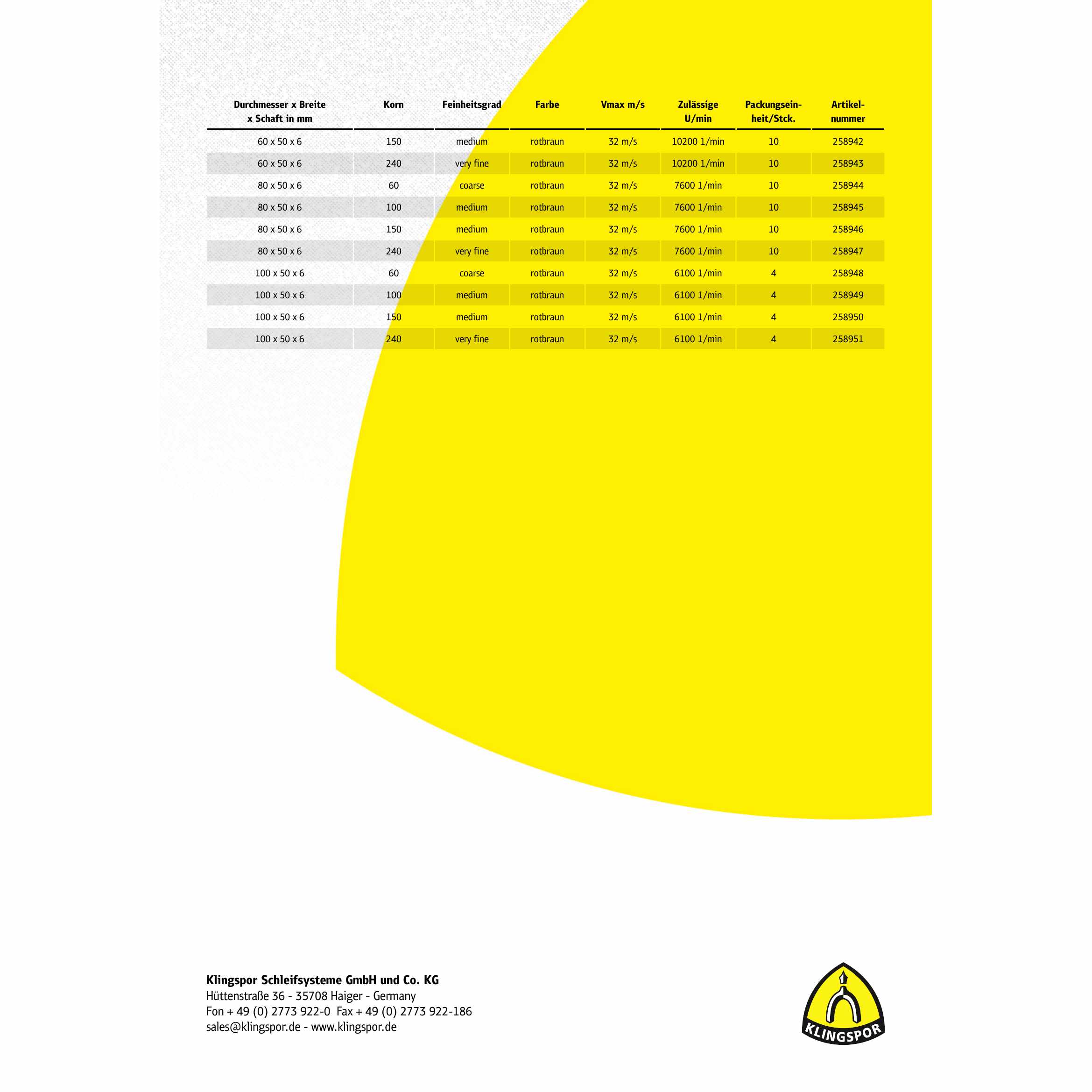 | Durchmesser x Breite x Schaft in mm | Korn | Feinheitsgrad | Farbe | Vmax m/s | Zulässige U/min | Packungseinheit/Stck. | Artikelnummer |
|---|---|---|---|---|---|---|---|
| 60 x 50 x 6 | 150 | medium | rotbraun | 32 m/s | 10200 1/min | 10 | 258942 |
| 60 x 50 x 6 | 240 | very fine | rotbraun | 32 m/s | 10200 1/min | 10 | 258943 |
| 80 x 50 x 6 | 60 | coarse | rotbraun | 32 m/s | 7600 1/min | 10 | 258944 |
| 80 x 50 x 6 | 100 | medium | rotbraun | 32 m/s | 7600 1/min | 10 | 258945 |
| 80 x 50 x 6 | 150 | medium | rotbraun | 32 m/s | 7600 1/min | 10 | 258946 |
| 80 x 50 x 6 | 240 | very fine | rotbraun | 32 m/s | 7600 1/min | 10 | 258947 |
| 100 x 50 x 6 | 60 | coarse | rotbraun | 32 m/s | 6100 1/min | 4 | 258948 |
| 100 x 50 x 6 | 100 | medium | rotbraun | 32 m/s | 6100 1/min | 4 | 258949 |
| 100 x 50 x 6 | 150 | medium | rotbraun | 32 m/s | 6100 1/min | 4 | 258950 |
| 100 x 50 x 6 | 240 | very fine | rotbraun | 32 m/s | 6100 1/min | 4 | 258951 |

Klingspor Schleifsysteme GmbH und Co. KG
Hüttenstraße 36 - 35708 Haiger - Germany
Fon + 49 (0) 2773 922-0 Fax + 49 (0) 2773 922-186
sales@klingspor.de - www.klingspor.de

KLINGSPOR